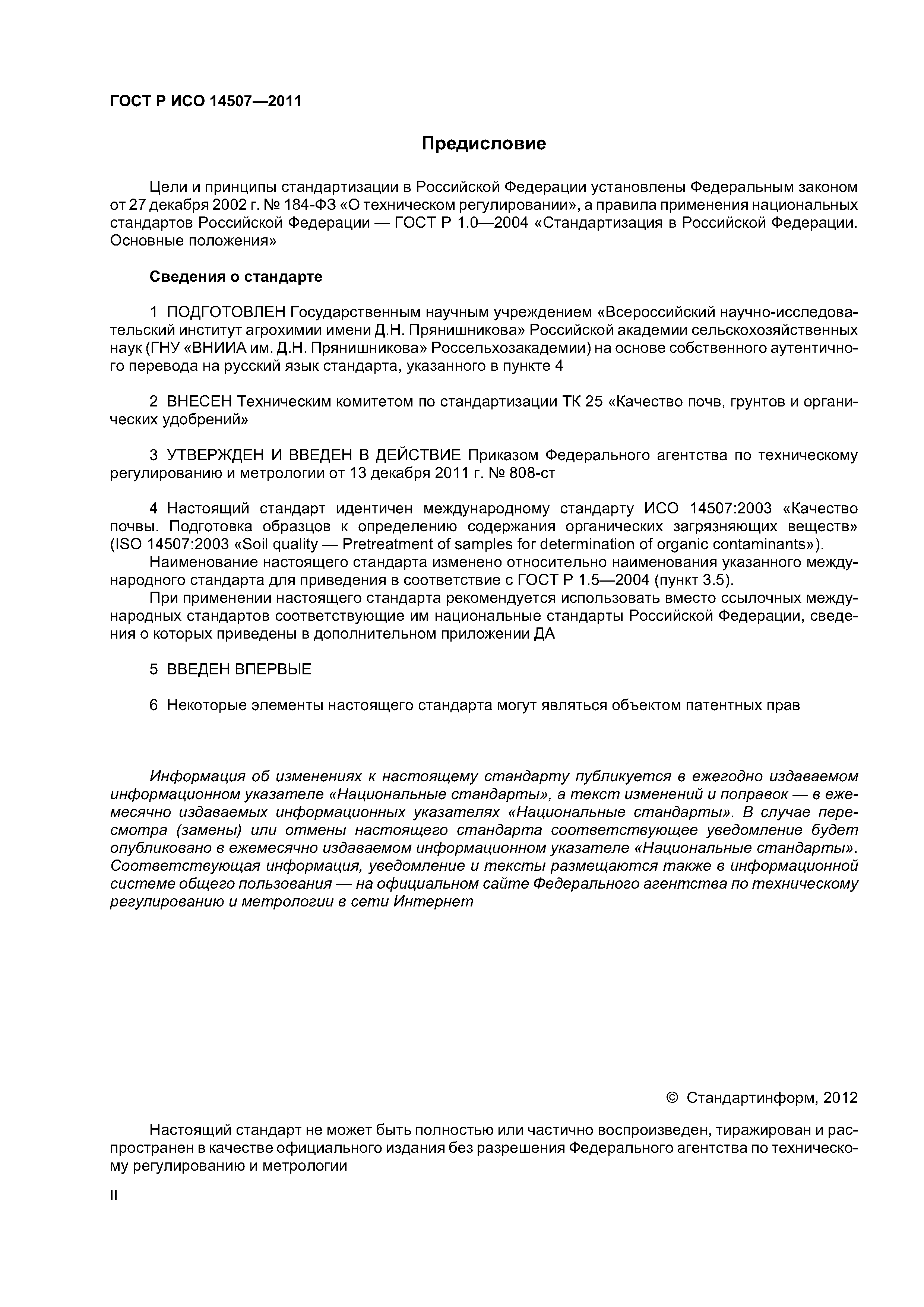 ГОСТ Р ИСО 14507—2011

Предисловие

Цели и принципы стандартизации в Российской Федерации установлены Федеральным законом от 27 декабря 2002 г. № 184-ФЗ «О техническом регулировании», а правила применения национальных стандартов Российской Федерации — ГОСТ Р 1.0—2004 «Стандартизация в Российской Федерации. Основные положения»

Сведения о стандарте

1 ПОДГОТОВЛЕН Государственным научным учреждением «Всероссийский научно-исследовательский институт агрохимии имени Д.Н. Прянишникова» Российской академии сельскохозяйственных наук (ГНУ «ВНИИА им. Д.Н. Прянишникова» Россельхозакадемии) на основе собственного аутентичного перевода на русский язык стандарта, указанного в пункте 4

2 ВНЕСЕН Техническим комитетом по стандартизации ТК 25 «Качество почв, грунтов и органических удобрений»

3 УТВЕРЖДЕН И ВВЕДЕН В ДЕЙСТВИЕ Приказом Федерального агентства по техническому регулированию и метрологии от 13 декабря 2011 г. № 808-ст

4 Настоящий стандарт идентичен международному стандарту ИСО 14507:2003 «Качество почвы. Подготовка образцов к определению содержания органических загрязняющих веществ» (ISO 14507:2003 «Soil quality — Pretreatment of samples for determination of organic contaminants»).

Наименование настоящего стандарта изменено относительно наименования указанного международного стандарта для приведения в соответствие с ГОСТ Р 1.5—2004 (пункт 3.5).

При применении настоящего стандарта рекомендуется использовать вместо ссылочных международных стандартов соответствующие им национальные стандарты Российской Федерации, сведения о которых приведены в дополнительном приложении ДА

5 ВВЕДЕН ВПЕРВЫЕ

6 Некоторые элементы настоящего стандарта могут являться объектом патентных прав

Информация об изменениях к настоящему стандарту публикуется в ежегодно издаваемом информационном указателе «Национальные стандарты», а текст изменений и поправок — в ежемесячно издаваемых информационных указателях «Национальные стандарты». В случае пересмотра (замены) или отмены настоящего стандарта соответствующее уведомление будет опубликовано в ежемесячно издаваемом информационном указателе «Национальные стандарты». Соответствующая информация, уведомление и тексты размещаются также в информационной системе общего пользования — на официальном сайте Федерального агентства по техническому регулированию и метрологии в сети Интернет

© Стандартинформ, 2012

Настоящий стандарт не может быть полностью или частично воспроизведен, тиражирован и распространен в качестве официального издания без разрешения Федерального агентства по техническому регулированию и метрологии

II